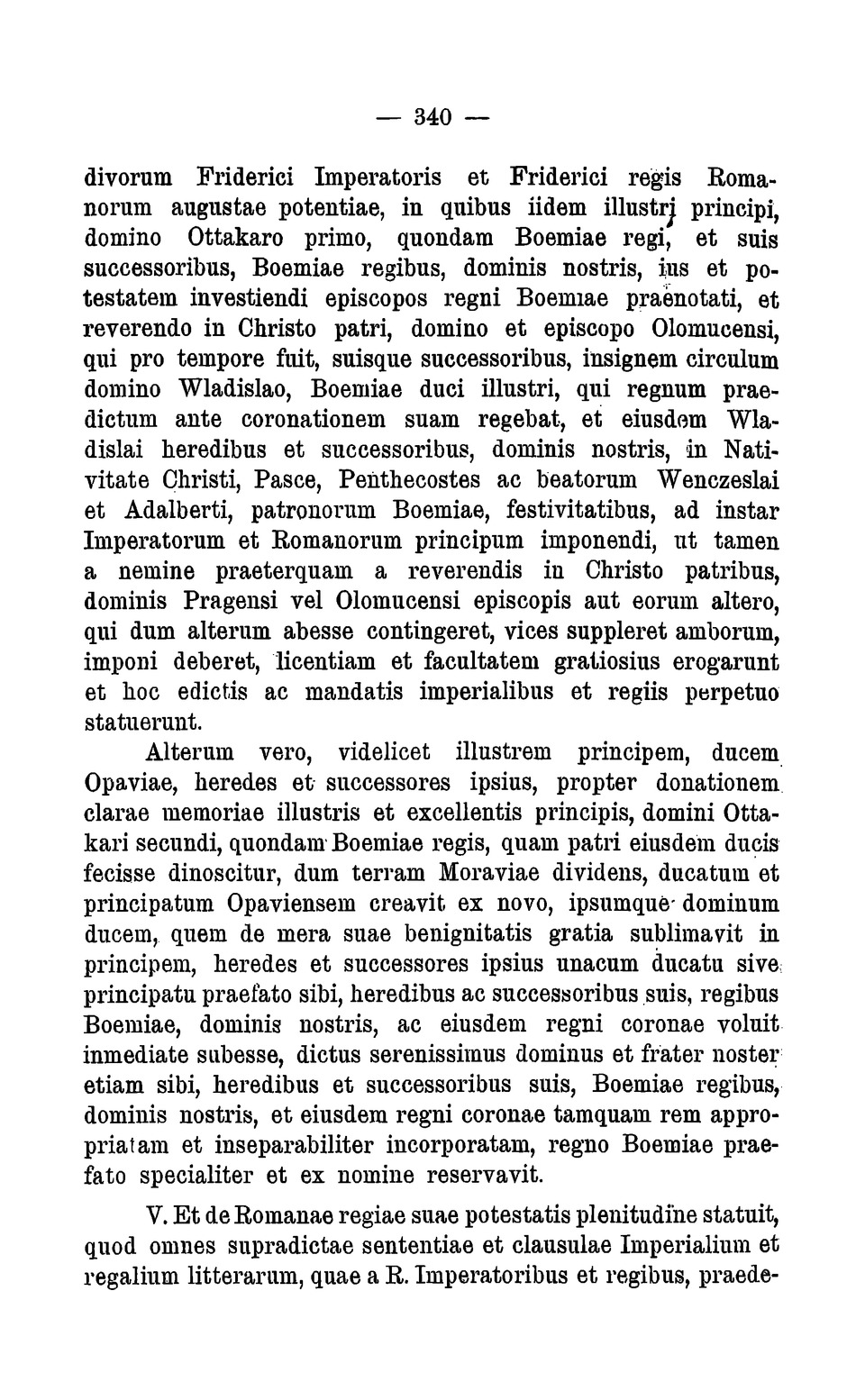 — 340 —

divorum Friderici Imperatoris et Friderici regis Romanorum augustae potentiae, in quibus iidem illustri principi, domino Ottakaro primo, quondam Boemiae regi, et suis successoribus, Boemiae regibus, dominis nostris, ius et potestatem investiendi episcopos regni Boemiae praenotati, et reverendo in Christo patri, domino et episcopo Olomucensi, qui pro tempore fuit, suisque successoribus, insignem circulum domino Wladislao, Boemiae duci illustri, qui regnum praedictum ante coronationem suam regebat, et eiusdem Wladislai heredibus et successoribus, dominis nostris, in Nativitate Christi, Pasce, Penthecostes ac beatorum Wenczeslai et Adalberti, patronorum Boemiae, festivitatibus, ad instar Imperatorum et Romanorum principum imponendi, ut tamen a nemine praeterquam a reverendis in Christo patribus, dominis Pragensi vel Olomucensi episcopis aut eorum altero, qui dum alterum abesse contingeret, vices suppleret amborum, imponi deberet, licentiam et facultatem gratiosius erogarunt et hoc edictis ac mandatis imperialibus et regiis perpetuo statuerunt.

Alterum vero, videlicet illustrem principem, ducem Opaviae, heredes et successores ipsius, propter donationem clarae memoriae illustris et excellentis principis, domini Ottakari secundi, quondam Boemiae regis, quam patri eiusdem ducis fecisse dinoscitur, dum terram Moraviae dividens, ducatum et principatum Opaviensem creavit ex novo, ipsumque dominum ducem, quem de mera suae benignitatis gratia sublimavit in principem, heredes et successores ipsius unacum ducatu sive principatu praefato sibi, heredibus ac successoribus suis, regibus Boemiae, dominis nostris, ac eiusdem regni coronae voluit inmediate subesse, dictus serenissimus dominus et frater noster etiam sibi, heredibus et successoribus suis, Boemiae regibus, dominis nostris, et eiusdem regni coronae tamquam rem appropriatam et inseparabiliter incorporatam, regno Boemiae praefato specialiter et ex nomine reservavit.

V. Et de Romanae regiae suae potestatis plenitudine statuit, quod omnes supradictae sententiae et clausulae Imperialium et regalium litterarum, quae a R. Imperatoribus et regibus, praede-